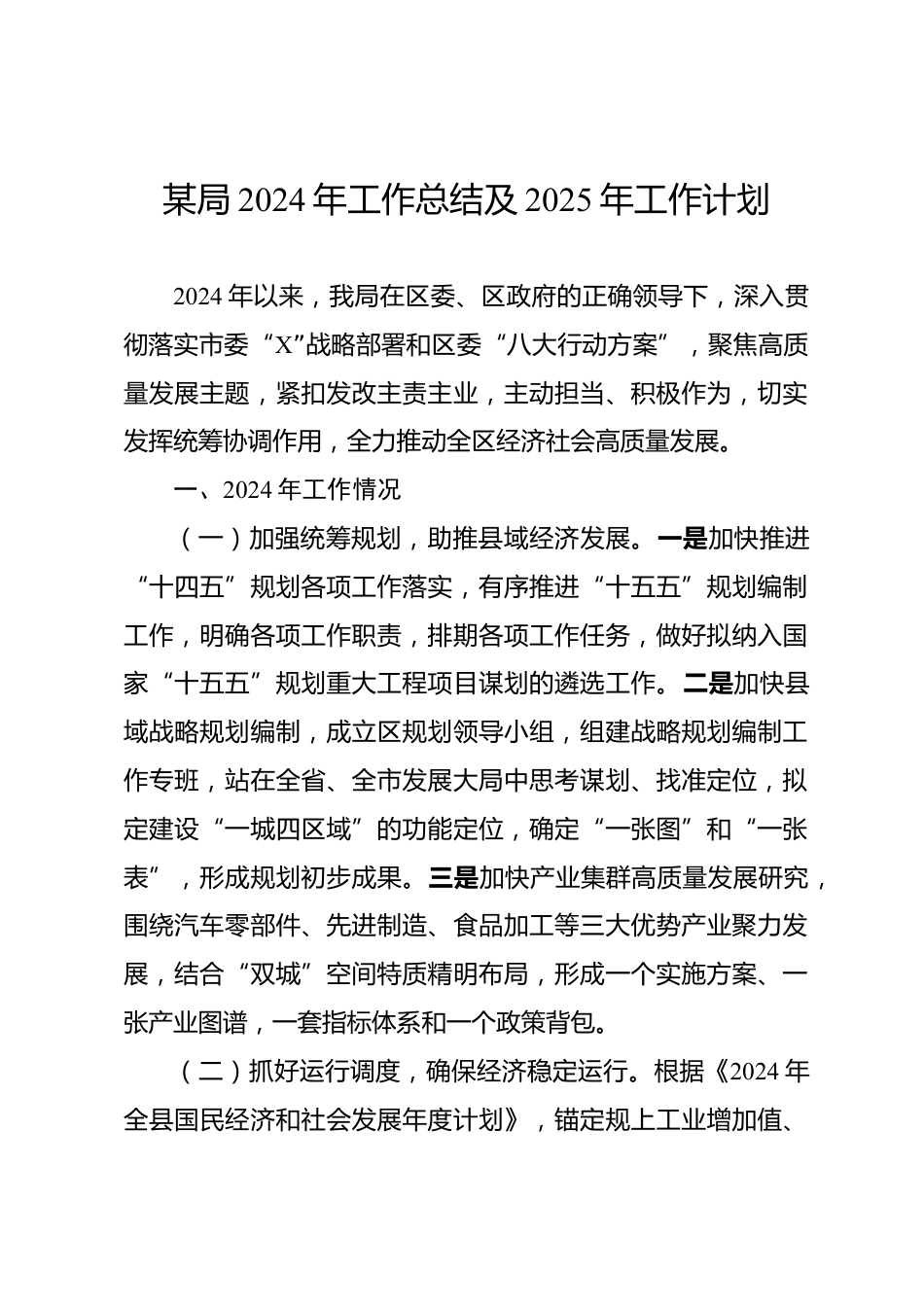 某局 2024 年工作总结及 2025 年工作计划

2024 年以来，我局在区委、区政府的正确领导下，深入贯彻落实市委“X”战略部署和区委“八大行动方案”，聚焦高质量发展主题，紧扣发改主责主业，主动担当、积极作为，切实发挥统筹协调作用，全力推动全区经济社会高质量发展。

一、2024 年工作情况

（一）加强统筹规划，助推县域经济发展。一是加快推进“十四五”规划各项工作落实，有序推进“十五五”规划编制工作，明确各项工作职责，排期各项工作任务，做好拟纳入国家“十五五”规划重大工程项目谋划的遴选工作。二是加快县域战略规划编制，成立区规划领导小组，组建战略规划编制工作专班，站在全省、全市发展大局中思考谋划、找准定位，拟定建设“一城四区域”的功能定位，确定“一张图”和“一张表”，形成规划初步成果。三是加快产业集群高质量发展研究，围绕汽车零部件、先进制造、食品加工等三大优势产业聚力发展，结合“双城”空间特质精明布局，形成一个实施方案、一张产业图谱，一套指标体系和一个政策背包。

（二）抓好运行调度，确保经济稳定运行。根据《2024 年全县国民经济和社会发展年度计划》，锚定规上工业增加值、